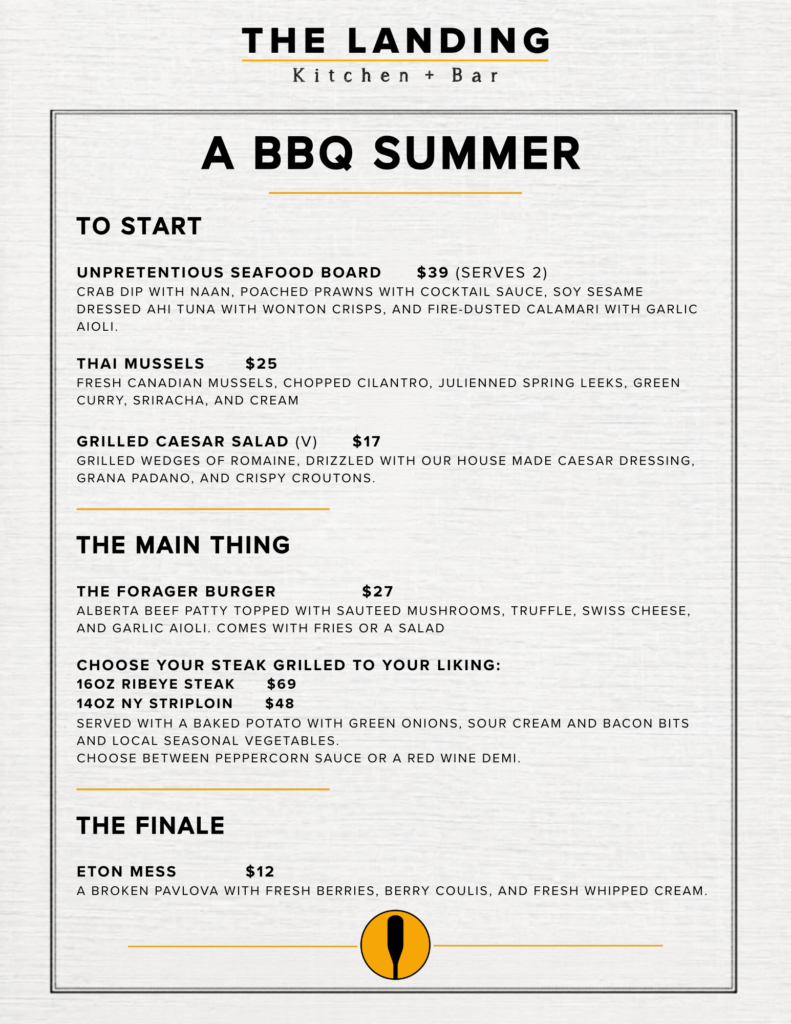 THE LANDING
Kitchen + Bar

A BBQ SUMMER

TO START

UNPRETENTIOUS SEAFOOD BOARD $39 (SERVES 2)
CRAB DIP WITH NAAN, POACHED PRAWNS WITH COCKTAIL SAUCE, SOY SESAME DRESSED AHI TUNA WITH WONTON CRISPS, AND FIRE-DUSTED CALAMARI WITH GARLIC AIOLI.

THAI MUSSELS $25
FRESH CANADIAN MUSSELS, CHOPPED CILANTRO, JULIENNED SPRING LEEKS, GREEN CURRY, SRIRACHA, AND CREAM

GRILLED CAESAR SALAD (V) $17
GRILLED WEDGES OF ROMAINE, DRIZZLED WITH OUR HOUSE MADE CAESAR DRESSING, GRANA PADANO, AND CRISPY CROUTONS.

THE MAIN THING

THE FORAGER BURGER $27
ALBERTA BEEF PATTY TOPPED WITH SAUTEED MUSHROOMS, TRUFFLE, SWISS CHEESE, AND GARLIC AIOLI. COMES WITH FRIES OR A SALAD

CHOOSE YOUR STEAK GRILLED TO YOUR LIKING:
16OZ RIBEYE STEAK $69
14OZ NY STRIPLOIN $48
SERVED WITH A BAKED POTATO WITH GREEN ONIONS, SOUR CREAM AND BACON BITS AND LOCAL SEASONAL VEGETABLES.
CHOOSE BETWEEN PEPPERCORN SAUCE OR A RED WINE DEMI.

THE FINALE

ETON MESS $12
A BROKEN PAVLOVA WITH FRESH BERRIES, BERRY COULIS, AND FRESH WHIPPED CREAM.